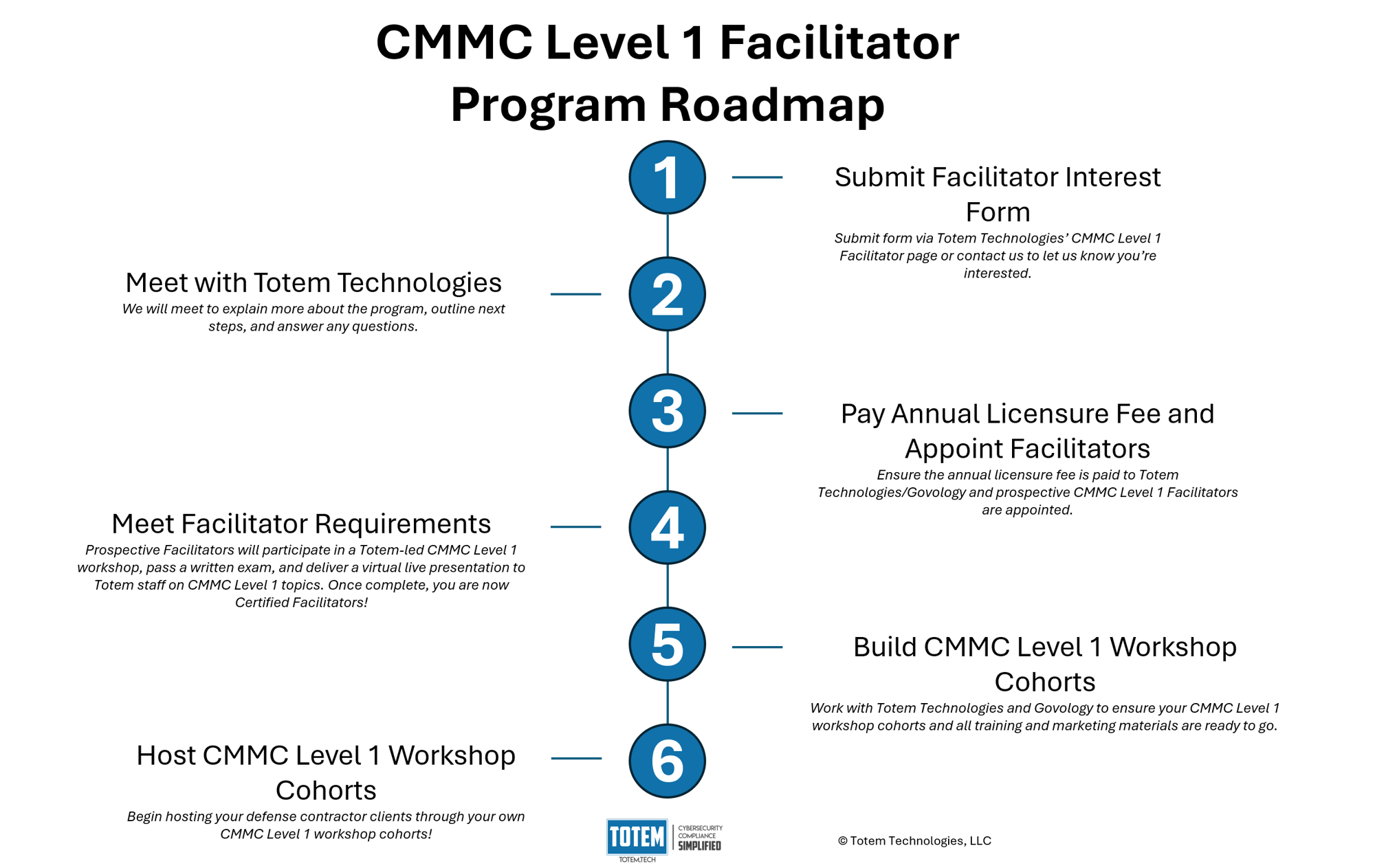 CMMC Level 1 Facilitator Program Roadmap

1

Submit Facilitator Interest Form

Submit form via Totem Technologies' CMMC Level 1 Facilitator page or contact us to let us know you're interested.

2

Meet with Totem Technologies

We will meet to explain more about the program, outline next steps, and answer any questions.

3

Pay Annual Licensure Fee and Appoint Facilitators

Ensure the annual licensure fee is paid to Totem Technologies/Govology and prospective CMMC Level 1 Facilitators are appointed.

4

Meet Facilitator Requirements

Prospective Facilitators will participate in a Totem-led CMMC Level 1 workshop, pass a written exam, and deliver a virtual live presentation to Totem staff on CMMC Level 1 topics. Once complete, you are now Certified Facilitators!

5

Build CMMC Level 1 Workshop Cohorts

Work with Totem Technologies and Govology to ensure your CMMC Level 1 workshop cohorts and all training and marketing materials are ready to go.

6

Host CMMC Level 1 Workshop Cohorts

Begin hosting your defense contractor clients through your own CMMC Level 1 workshop cohorts!

TOTEM TOTEM.TECH CYBERSECURITY COMPLIANCE SIMPLIFIED

© Totem Technologies, LLC